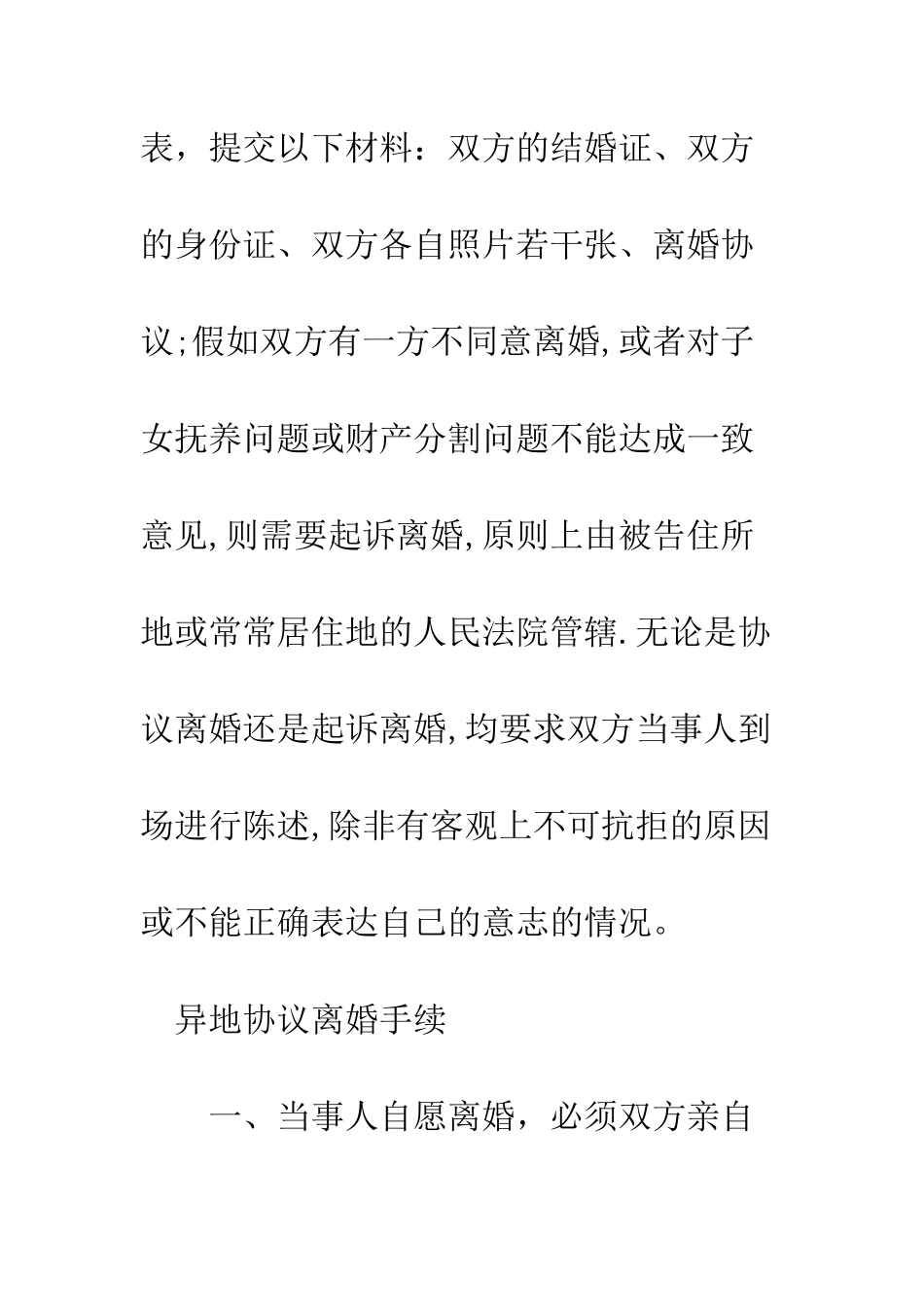 表，提交以下材料：双方的结婚证、双方的身份证、双方各自照片若干张、离婚协议;假如双方有一方不同意离婚,或者对子女抚养问题或财产分割问题不能达成一致意见,则需要起诉离婚,原则上由被告住所地或常常居住地的人民法院管辖.无论是协议离婚还是起诉离婚,均要求双方当事人到场进行陈述,除非有客观上不可抗拒的原因或不能正确表达自己的意志的情况。

异地协议离婚手续

一、当事人自愿离婚，必须双方亲自